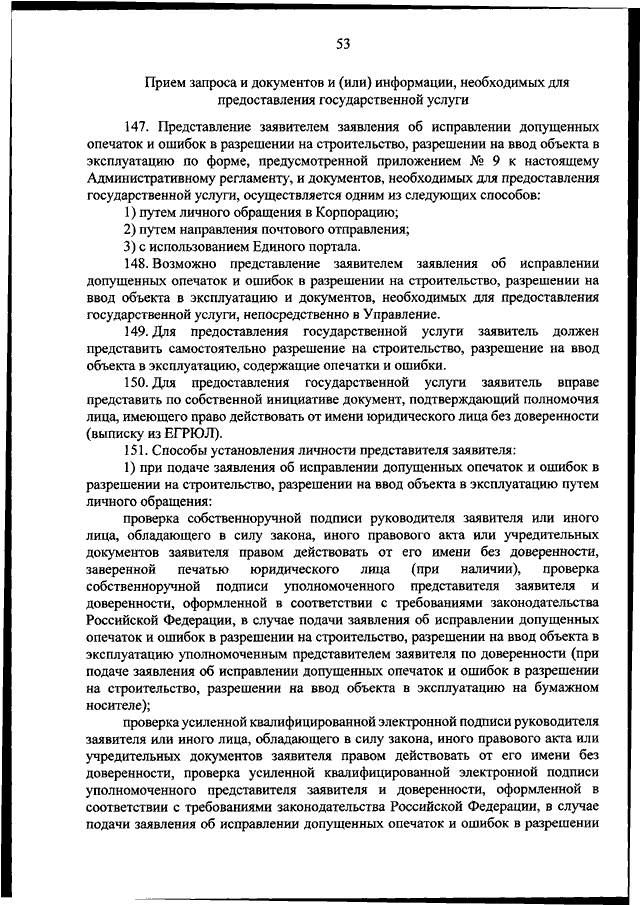 53

Прием запроса и документов и (или) информации, необходимых для предоставления государственной услуги

147. Представление заявителем заявления об исправлении допущенных опечаток и ошибок в разрешении на строительство, разрешении на ввод объекта в эксплуатацию по форме, предусмотренной приложением № 9 к настоящему Административному регламенту, и документов, необходимых для предоставления государственной услуги, осуществляется одним из следующих способов:

1) путем личного обращения в Корпорацию;

2) путем направления почтового отправления;

3) с использованием Единого портала.

148. Возможно представление заявителем заявления об исправлении допущенных опечаток и ошибок в разрешении на строительство, разрешении на ввод объекта в эксплуатацию и документов, необходимых для предоставления государственной услуги, непосредственно в Управление.

149. Для предоставления государственной услуги заявитель должен представить самостоятельно разрешение на строительство, разрешение на ввод объекта в эксплуатацию, содержащие опечатки и ошибки.

150. Для предоставления государственной услуги заявитель вправе представить по собственной инициативе документ, подтверждающий полномочия лица, имеющего право действовать от имени юридического лица без доверенности (выписку из ЕГРЮЛ).

151. Способы установления личности представителя заявителя:

1) при подаче заявления об исправлении допущенных опечаток и ошибок в разрешении на строительство, разрешении на ввод объекта в эксплуатацию путем личного обращения:

проверка собственноручной подписи руководителя заявителя или иного лица, обладающего в силу закона, иного правового акта или учредительных документов заявителя правом действовать от его имени без доверенности, заверенной печатью юридического лица (при наличии), проверка собственноручной подписи уполномоченного представителя заявителя и доверенности, оформленной в соответствии с требованиями законодательства Российской Федерации, в случае подачи заявления об исправлении допущенных опечаток и ошибок в разрешении на строительство, разрешении на ввод объекта в эксплуатацию уполномоченным представителем заявителя по доверенности (при подаче заявления об исправлении допущенных опечаток и ошибок в разрешении на строительство, разрешении на ввод объекта в эксплуатацию на бумажном носителе);

проверка усиленной квалифицированной электронной подписи руководителя заявителя или иного лица, обладающего в силу закона, иного правового акта или учредительных документов заявителя правом действовать от его имени без доверенности, проверка усиленной квалифицированной электронной подписи уполномоченного представителя заявителя и доверенности, оформленной в соответствии с требованиями законодательства Российской Федерации, в случае подачи заявления об исправлении допущенных опечаток и ошибок в разрешении